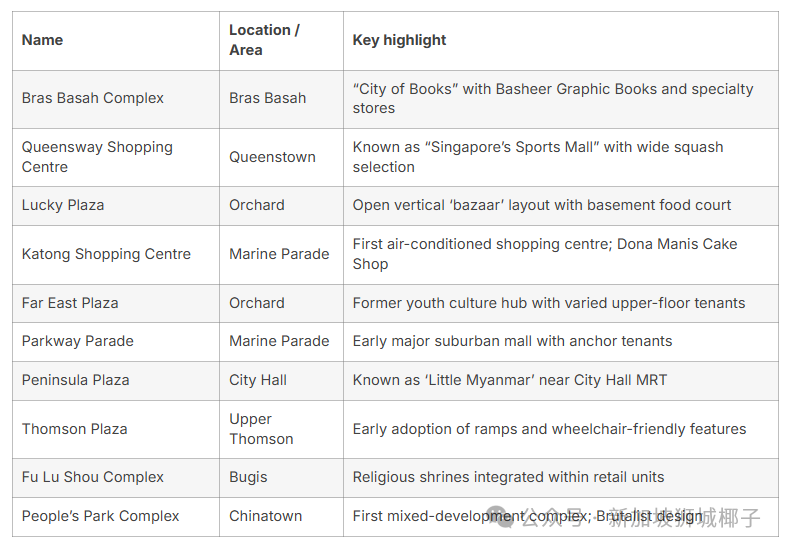 | Name | Location / Area | Key highlight |
|---|---|---|
| Bras Basah Complex | Bras Basah | “City of Books” with Basheer Graphic Books and specialty stores |
| Queensway Shopping Centre | Queenstown | Known as “Singapore’s Sports Mall” with wide squash selection |
| Lucky Plaza | Orchard | Open vertical ‘bazaar’ layout with basement food court |
| Katong Shopping Centre | Marine Parade | First air-conditioned shopping centre; Dona Manis Cake Shop |
| Far East Plaza | Orchard | Former youth culture hub with varied upper-floor tenants |
| Parkway Parade | Marine Parade | Early major suburban mall with anchor tenants |
| Peninsula Plaza | City Hall | Known as ‘Little Myanmar’ near City Hall MRT |
| Thomson Plaza | Upper Thomson | Early adoption of ramps and wheelchair-friendly features |
| Fu Lu Shou Complex | Bugis | Religious shrines integrated within retail units |
| People’s Park Complex | Chinatown | First mixed-development complex; Brutalist design |

公众号 · 新加坡狮城椰子